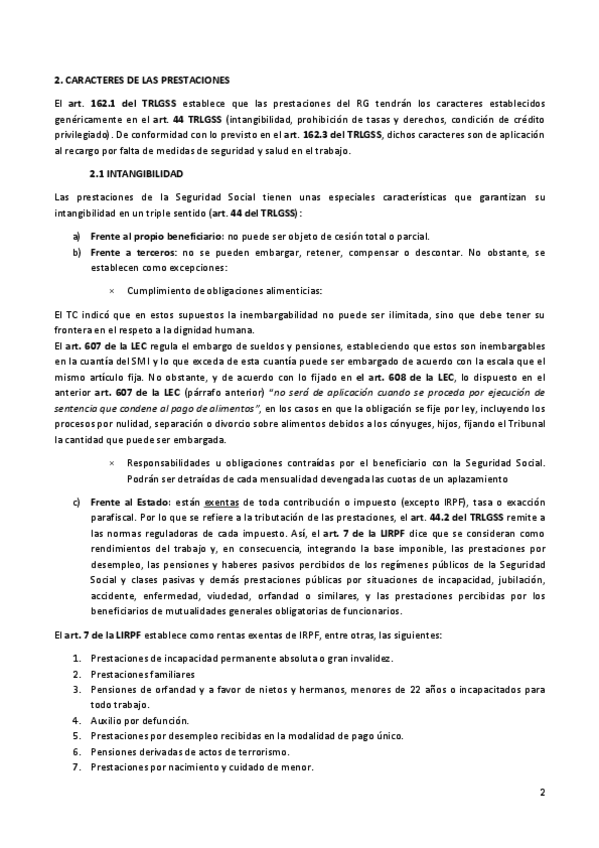 2. CARACTERES DE LAS PRESTACIONES

El art. 162.1 del TRLGSS establece que las prestaciones del RG tendrán los caracteres establecidos genéricamente en el art. 44 TRLGSS (intangibilidad, prohibición de tasas y derechos, condición de crédito privilegiado). De conformidad con lo previsto en el art. 162.3 del TRLGSS, dichos caracteres son de aplicación al recargo por falta de medidas de seguridad y salud en el trabajo.

2.1 INTANGIBILIDAD

Las prestaciones de la Seguridad Social tienen unas especiales características que garantizan su intangibilidad en un triple sentido (art. 44 del TRLGSS):

a) Frente al propio beneficiario: no puede ser objeto de cesión total o parcial.
b) Frente a terceros: no se pueden embargar, retener, compensar o descontar. No obstante, se establecen como excepciones:

× Cumplimiento de obligaciones alimenticias:

El TC indicó que en estos supuestos la inembargabilidad no puede ser ilimitada, sino que debe tener su frontera en el respeto a la dignidad humana.
El art. 607 de la LEC regula el embargo de sueldos y pensiones, estableciendo que estos son inembargables en la cuantía del SMI y lo que exceda de esta cuantía puede ser embargado de acuerdo con la escala que el mismo artículo fija. No obstante, y de acuerdo con lo fijado en el art. 608 de la LEC, lo dispuesto en el anterior art. 607 de la LEC (párrafo anterior) "no será de aplicación cuando se proceda por ejecución de sentencia que condene al pago de alimentos", en los casos en que la obligación se fije por ley, incluyendo los procesos por nulidad, separación o divorcio sobre alimentos debidos a los cónyuges, hijos, fijando el Tribunal la cantidad que puede ser embargada.

× Responsabilidades u obligaciones contraídas por el beneficiario con la Seguridad Social. Podrán ser detraídas de cada mensualidad devengada las cuotas de un aplazamiento

c) Frente al Estado: están exentas de toda contribución o impuesto (excepto IRPF), tasa o exacción parafiscal. Por lo que se refiere a la tributación de las prestaciones, el art. 44.2 del TRLGSS remite a las normas reguladoras de cada impuesto. Así, el art. 7 de la LIRPF dice que se consideran como rendimientos del trabajo y, en consecuencia, integrando la base imponible, las prestaciones por desempleo, las pensiones y haberes pasivos percibidos de los regímenes públicos de la Seguridad Social y clases pasivas y demás prestaciones públicas por situaciones de incapacidad, jubilación, accidente, enfermedad, viudedad, orfandad o similares, y las prestaciones percibidas por los beneficiarios de mutualidades generales obligatorias de funcionarios.

El art. 7 de la LIRPF establece como rentas exentas de IRPF, entre otras, las siguientes:

1. Prestaciones de incapacidad permanente absoluta o gran invalidez.
2. Prestaciones familiares
3. Pensiones de orfandad y a favor de nietos y hermanos, menores de 22 años o incapacitados para todo trabajo.
4. Auxilio por defunción.
5. Prestaciones por desempleo recibidas en la modalidad de pago único.
6. Pensiones derivadas de actos de terrorismo.
7. Prestaciones por nacimiento y cuidado de menor.

2